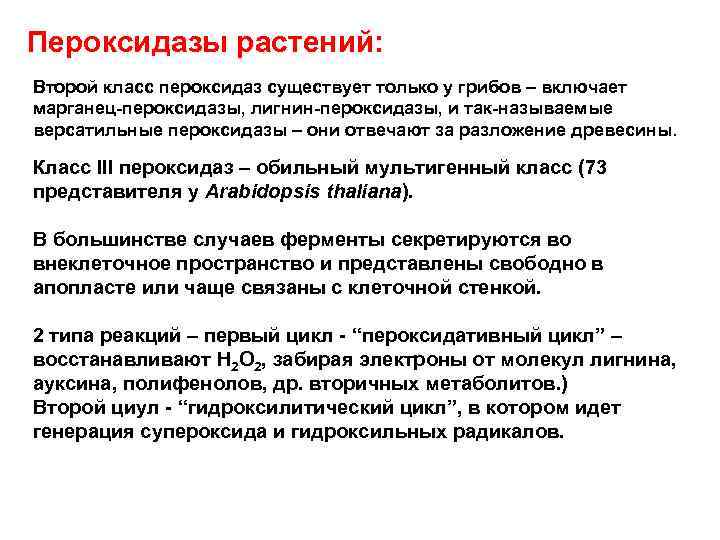 Пероксидазы растений:

Второй класс пероксидаз существует только у грибов – включает марганец-пероксидазы, лигнин-пероксидазы, и так-называемые версатильные пероксидазы – они отвечают за разложение древесины.

Класс III пероксидаз – обильный мультигенный класс (73 представителя у Arabidopsis thaliana).

В большинстве случаев ферменты секретируются во внеклеточное пространство и представлены свободно в апопласте или чаще связаны с клеточной стенкой.

2 типа реакций – первый цикл - “пероксидативный цикл” – восстанавливают $H_2O_2$, забирая электроны от молекул лигнина, ауксина, полифенолов, др. вторичных метаболитов.)
Второй циул - “гидроксилитический цикл”, в котором идет генерация супероксида и гидроксильных радикалов.